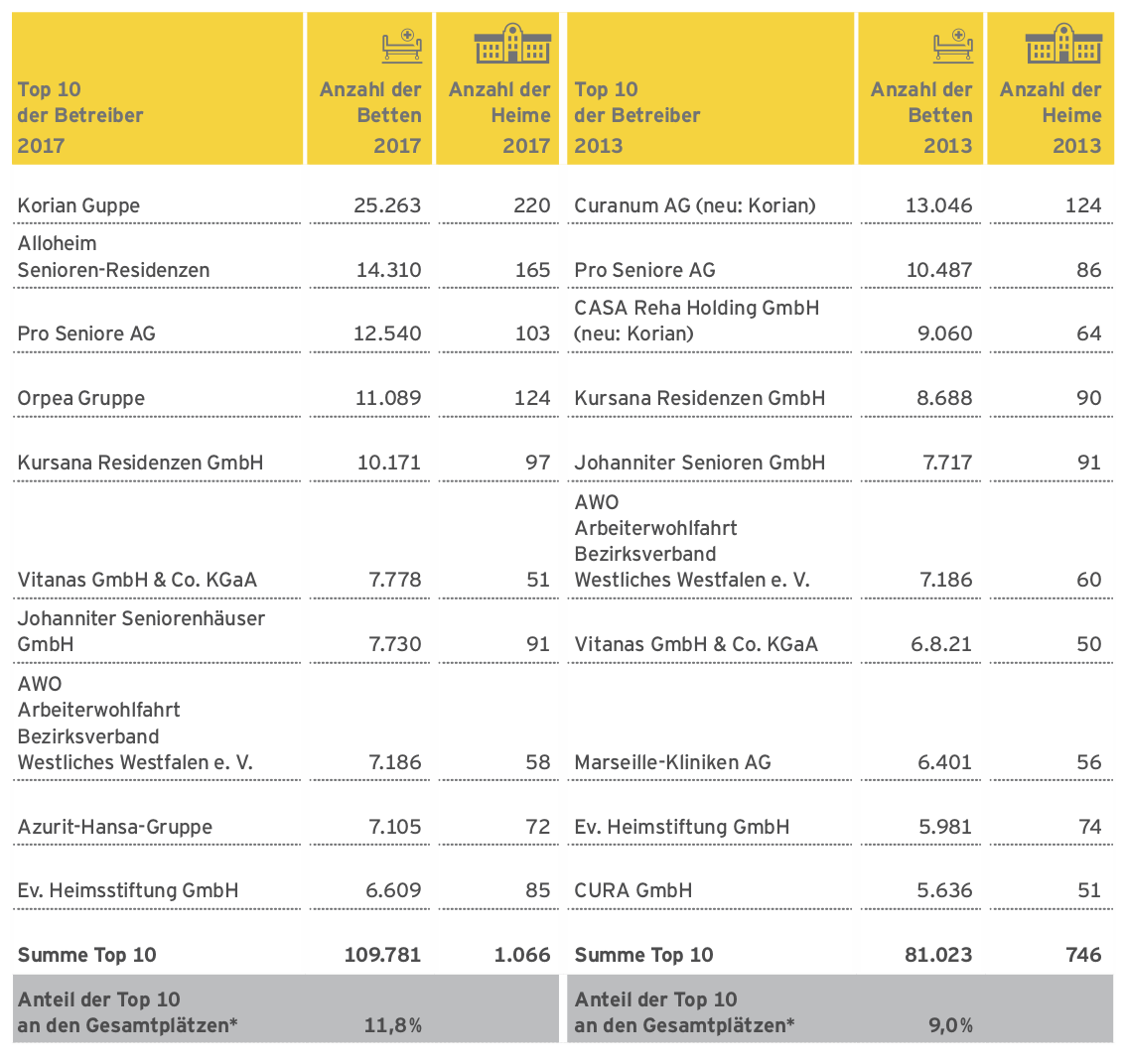 | Top 10 der Betreiber 2017 | Anzahl der Betten 2017 | Anzahl der Heime 2017 | Top 10 der Betreiber 2013 | Anzahl der Betten 2013 | Anzahl der Heime 2013 |
|---|---|---|---|---|---|
| Korian Guppe | 25.263 | 220 | Curanum AG (neu: Korian) | 13.046 | 124 |
| Alloheim Senioren-Residenzen | 14.310 | 165 | Pro Seniore AG | 10.487 | 86 |
| Pro Seniore AG | 12.540 | 103 | CASA Reha Holding GmbH (neu: Korian) | 9.060 | 64 |
| Orpea Gruppe | 11.089 | 124 | Kursana Residenzen GmbH | 8.688 | 90 |
| Kursana Residenzen GmbH | 10.171 | 97 | Johanniter Senioren GmbH | 7.717 | 91 |
| Vitanas GmbH & Co. KGaA | 7.778 | 51 | AWO Arbeiterwohlfahrt Bezirksverband Westliches Westfalen e. V. | 7.186 | 60 |
| Johanniter Seniorenhäuser GmbH | 7.730 | 91 | Vitanas GmbH & Co. KGaA | 6.8.21 | 50 |
| AWO Arbeiterwohlfahrt Bezirksverband Westliches Westfalen e. V. | 7.186 | 58 | Marseille-Kliniken AG | 6.401 | 56 |
| Azurit-Hansa-Gruppe | 7.105 | 72 | Ev. Heimstiftung GmbH | 5.981 | 74 |
| Ev. Heimsstiftung GmbH | 6.609 | 85 | CURA GmbH | 5.636 | 51 |
| Summe Top 10 | 109.781 | 1.066 | Summe Top 10 | 81.023 | 746 |
| Anteil der Top 10 an den Gesamtplätzen* | 11,8% | | Anteil der Top 10 an den Gesamtplätzen* | 9,0% | |